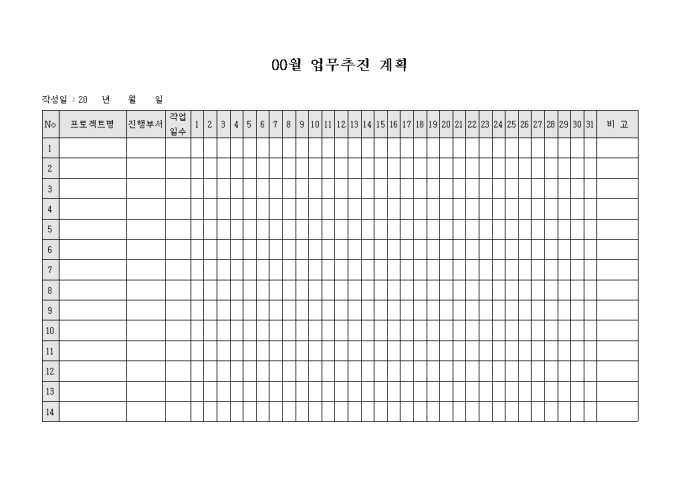 00월 업무추진 계획

작성일 : 20 년 월 일

| No | 프로젝트명 | 진행부서 | 작업 일수 | 1 | 2 | 3 | 4 | 5 | 6 | 7 | 8 | 9 | 10 | 11 | 12 | 13 | 14 | 15 | 16 | 17 | 18 | 19 | 20 | 21 | 22 | 23 | 24 | 25 | 26 | 27 | 28 | 29 | 30 | 31 | 비 고 |
|---|---|---|---|---|---|---|---|---|---|---|---|---|---|---|---|---|---|---|---|---|---|---|---|---|---|---|---|---|---|---|---|---|---|---|---|
| 1 | | | | | | | | | | | | | | | | | | | | | | | | | | | | | | | | | | | |
| 2 | | | | | | | | | | | | | | | | | | | | | | | | | | | | | | | | | | | |
| 3 | | | | | | | | | | | | | | | | | | | | | | | | | | | | | | | | | | | |
| 4 | | | | | | | | | | | | | | | | | | | | | | | | | | | | | | | | | | | |
| 5 | | | | | | | | | | | | | | | | | | | | | | | | | | | | | | | | | | | |
| 6 | | | | | | | | | | | | | | | | | | | | | | | | | | | | | | | | | | | |
| 7 | | | | | | | | | | | | | | | | | | | | | | | | | | | | | | | | | | | |
| 8 | | | | | | | | | | | | | | | | | | | | | | | | | | | | | | | | | | | |
| 9 | | | | | | | | | | | | | | | | | | | | | | | | | | | | | | | | | | | |
| 10 | | | | | | | | | | | | | | | | | | | | | | | | | | | | | | | | | | | |
| 11 | | | | | | | | | | | | | | | | | | | | | | | | | | | | | | | | | | | |
| 12 | | | | | | | | | | | | | | | | | | | | | | | | | | | | | | | | | | | |
| 13 | | | | | | | | | | | | | | | | | | | | | | | | | | | | | | | | | | | |
| 14 | | | | | | | | | | | | | | | | | | | | | | | | | | | | | | | | | | | |